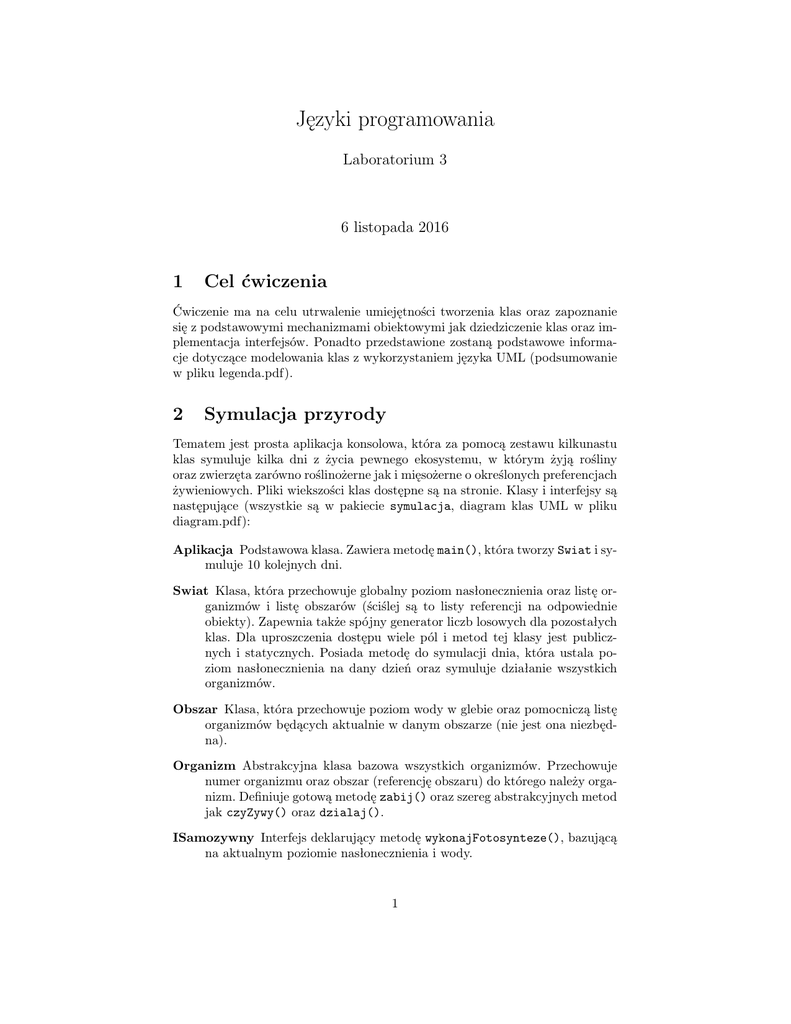 Języki programowania

Laboratorium 3

6 listopada 2016

1 Cel ćwiczenia

Ćwiczenie ma na celu utrwalenie umiejętności tworzenia klas oraz zapoznanie się z podstawowymi mechanizmami obiektowymi jak dziedziczenie klas oraz implementacja interfejsów. Ponadto przedstawione zostaną podstawowe informacje dotyczące modelowania klas z wykorzystaniem języka UML (podsumowanie w pliku legenda.pdf).

2 Symulacja przyrody

Tematem jest prosta aplikacja konsolowa, która za pomocą zestawu kilkunastu klas symuluje kilka dni z życia pewnego ekosystemu, w którym żyją rośliny oraz zwierzęta zarówno roślinożerne jak i mięsożerne o określonych preferencjach żywieniowych. Pliki wiekszości klas dostępne są na stronie. Klasy i interfejsy są następujące (wszystkie są w pakiecie symulacja, diagram klas UML w pliku diagram.pdf):

Aplikacja Podstawowa klasa. Zawiera metodę main(), która tworzy Swiat i symuluje 10 kolejnych dni.

Swiat Klasa, która przechowuje globalny poziom nasłonecznienia oraz listę organizmów i listę obszarów (ściślej są to listy referencji na odpowiednie obiekty). Zapewnia także spójny generator liczb losowych dla pozostałych klas. Dla uproszczenia dostępu wiele pól i metod tej klasy jest publicznych i statycznych. Posiada metodę do symulacji dnia, która ustala poziom nasłonecznienia na dany dzień oraz symuluje działanie wszystkich organizmów.

Obszar Klasa, która przechowuje poziom wody w glebie oraz pomocniczą listę organizmów będących aktualnie w danym obszarze (nie jest ona niezbędna).

Organizm Abstrakcyjna klasa bazowa wszystkich organizmów. Przechowuje numer organizmu oraz obszar (referencję obszaru) do którego należy organizm. Definiuje gotową metodę zabij() oraz szereg abstrakcyjnych metod jak czyZywy() oraz dzialaj().

ISamozywny Interfejs deklarujący metodę wykonajFotosynteze(), bazującą na aktualnym poziomie nasłonecznienia i wody.

1